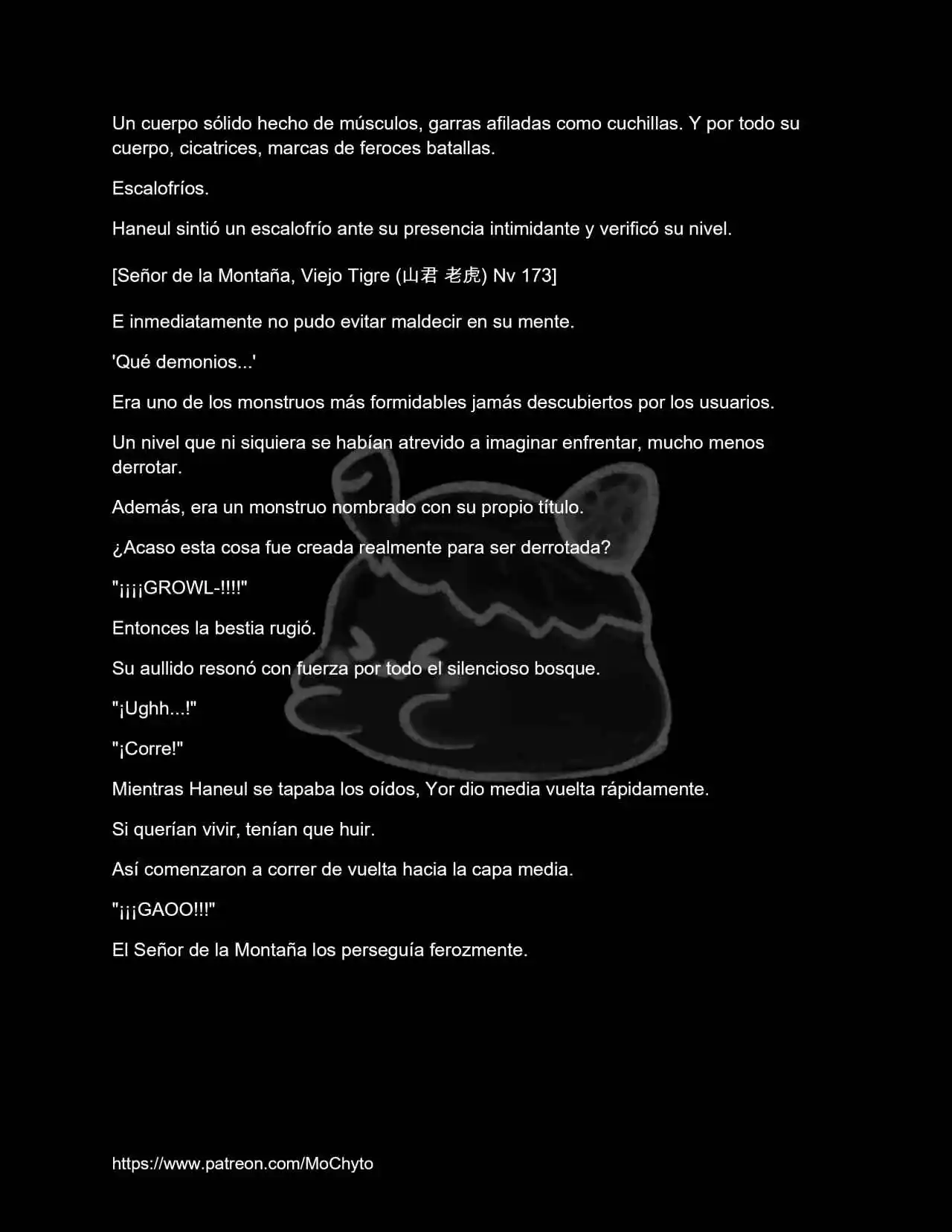 Un cuerpo sólido hecho de músculos, garras afiladas como cuchillas. Y por todo su cuerpo, cicatrices, marcas de feroces batallas.

Escalofríos.

Haneul sintió un escalofrío ante su presencia intimidante y verificó su nivel.

[Señor de la Montaña, Viejo Tigre (山君 老虎) Nv 173]

E inmediatamente no pudo evitar maldecir en su mente.

'Qué demonios...'

Era uno de los monstruos más formidables jamás descubiertos por los usuarios.

Un nivel que ni siquiera se habían atrevido a imaginar enfrentar, mucho menos derrotar.

Además, era un monstruo nombrado con su propio título.

¿Acaso esta cosa fue creada realmente para ser derrotada?

"¡¡¡GROWL-!!!!"

Entonces la bestia rugió.

Su aullido resonó con fuerza por todo el silencioso bosque.

"¡Ughh...!"

"¡Corre!"

Mientras Haneul se tapaba los oídos, Yor dio media vuelta rápidamente.

Si querían vivir, tenían que huir.

Así comenzaron a correr de vuelta hacia la capa media.

"¡¡¡GAOO!!!"

El Señor de la Montaña los perseguía ferozmente.

https://www.patreon.com/MoChyto